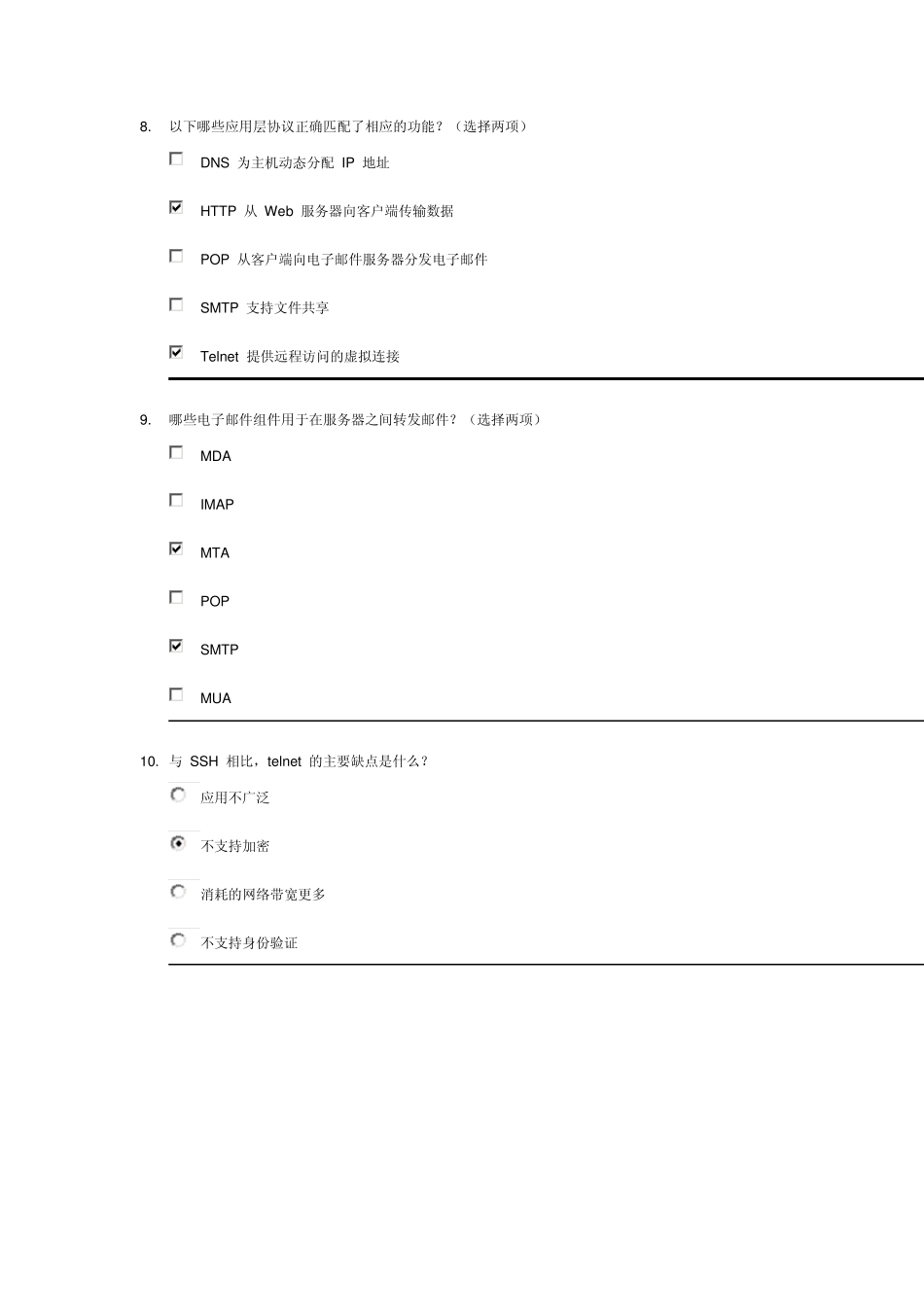 8. 以下哪些应用层协议正确匹配了相应的功能？（选择两项）

DNS 为主机动态分配 IP 地址

HTTP 从 Web 服务器向客户端传输数据

POP 从客户端向电子邮件服务器分发电子邮件

SMTP 支持文件共享

Telnet 提供远程访问的虚拟连接

9. 哪些电子邮件组件用于在服务器之间转发邮件？（选择两项）

MDA

IMAP

MTA

POP

SMTP

MUA

10. 与 SSH 相比，telnet 的主要缺点是什么？

应用不广泛

不支持加密

消耗的网络带宽更多

不支持身份验证